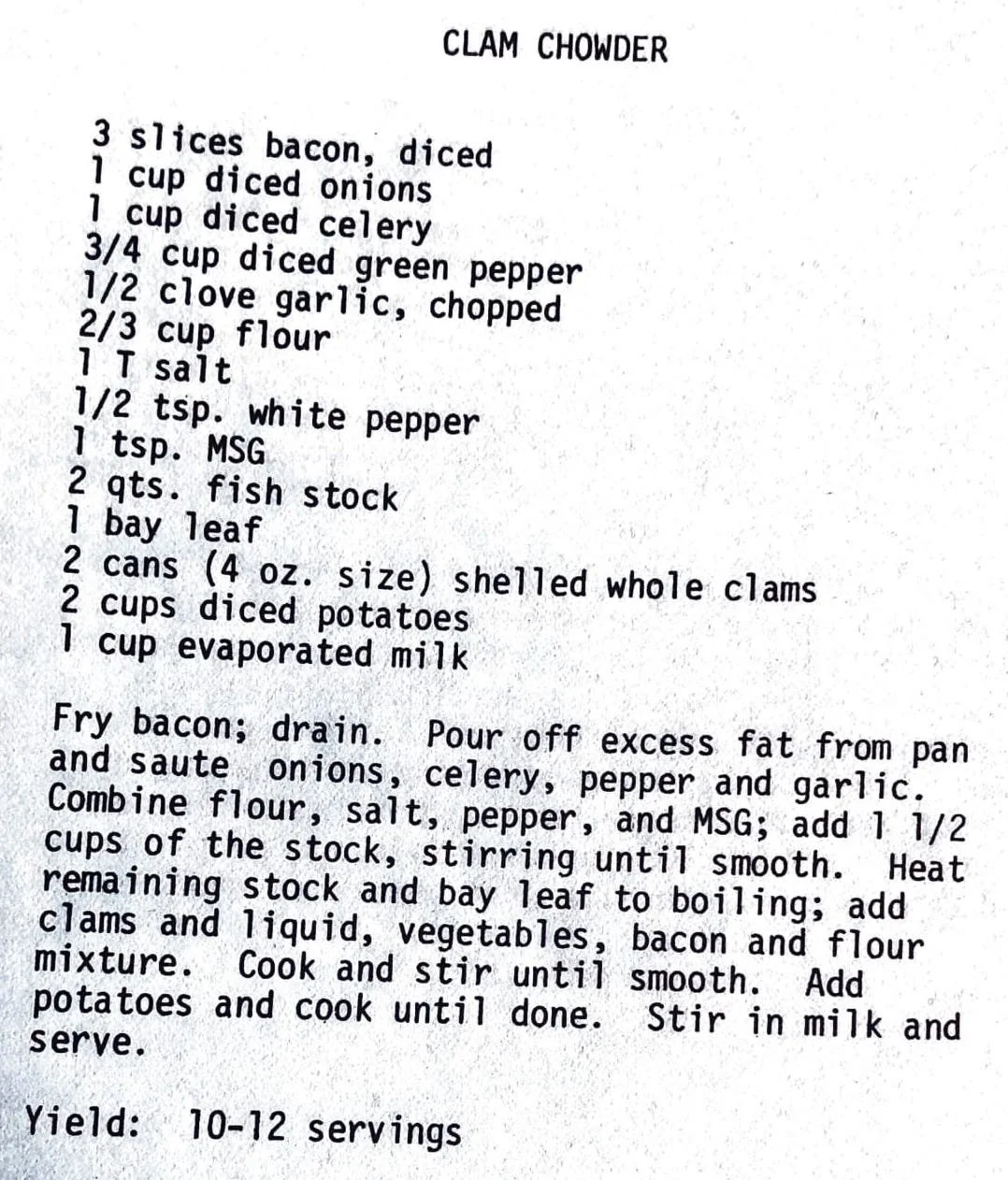 CLAM CHOWDER

3 slices bacon, diced
1 cup diced onions
1 cup diced celery
3/4 cup diced green pepper
1/2 clove garlic, chopped
2/3 cup flour
1 T salt
1/2 tsp. white pepper
1 tsp. MSG
2 qts. fish stock
1 bay leaf
2 cans (4 oz. size) shelled whole clams
2 cups diced potatoes
1 cup evaporated milk

Fry bacon; drain. Pour off excess fat from pan and saute onions, celery, pepper and garlic. Combine flour, salt, pepper, and MSG; add 1 1/2 cups of the stock, stirring until smooth. Heat remaining stock and bay leaf to boiling; add clams and liquid, vegetables, bacon and flour mixture. Cook and stir until smooth. Add potatoes and cook until done. Stir in milk and serve.

Yield: 10-12 servings